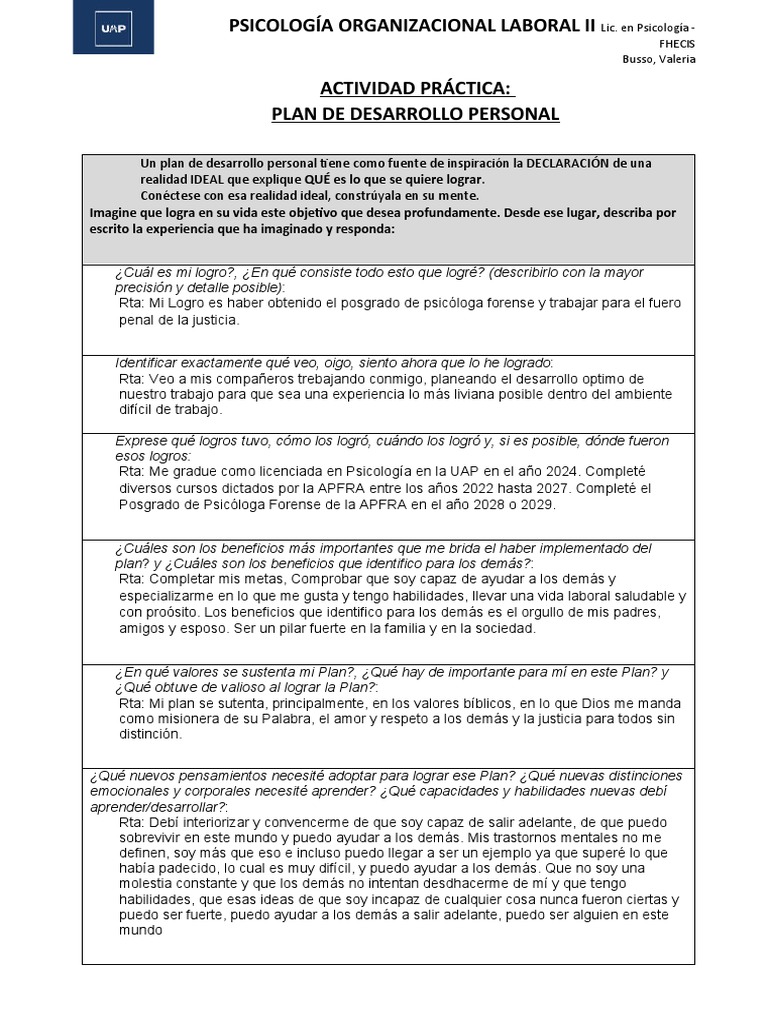 UAP

PSICOLOGÍA ORGANIZACIONAL LABORAL II Lic. en Psicología - FHECIS
Busso, Valeria

ACTIVIDAD PRÁCTICA:
PLAN DE DESARROLLO PERSONAL

Un plan de desarrollo personal tiene como fuente de inspiración la DECLARACIÓN de una realidad IDEAL que explique QUÉ es lo que se quiere lograr.
Conéctese con esa realidad ideal, constrúyala en su mente.
Imagine que logra en su vida este objetivo que desea profundamente. Desde ese lugar, describa por escrito la experiencia que ha imaginado y responda:

¿Cuál es mi logro?, ¿En qué consiste todo esto que logré? (describirlo con la mayor precisión y detalle posible):
Rta: Mi Logro es haber obtenido el posgrado de psicóloga forense y trabajar para el fuero penal de la justicia.

Identificar exactamente qué veo, oigo, siento ahora que lo he logrado:
Rta: Veo a mis compañeros trebajando conmigo, planeando el desarrollo optimo de nuestro trabajo para que sea una experiencia lo más liviana posible dentro del ambiente difícil de trabajo.

Exprese qué logros tuvo, cómo los logró, cuándo los logró y, si es posible, dónde fueron esos logros:
Rta: Me gradue como licenciada en Psicología en la UAP en el año 2024. Completé diversos cursos dictados por la APFRA entre los años 2022 hasta 2027. Completé el Posgrado de Psicóloga Forense de la APFRA en el año 2028 o 2029.

¿Cuáles son los beneficios más importantes que me brida el haber implementado del plan? y ¿Cuáles son los beneficios que identifico para los demás?:
Rta: Completar mis metas, Comprobar que soy capaz de ayudar a los demás y especializarme en lo que me gusta y tengo habilidades, llevar una vida laboral saludable y con proósito. Los beneficios que identifico para los demás es el orgullo de mis padres, amigos y esposo. Ser un pilar fuerte en la familia y en la sociedad.

¿En qué valores se sustenta mi Plan?, ¿Qué hay de importante para mí en este Plan? y ¿Qué obtuve de valioso al lograr la Plan?:
Rta: Mi plan se sutenta, principalmente, en los valores bíblicos, en lo que Dios me manda como misionera de su Palabra, el amor y respeto a los demás y la justicia para todos sin distinción.

¿Qué nuevos pensamientos necesité adoptar para lograr ese Plan? ¿Qué nuevas distinciones emocionales y corporales necesité aprender? ¿Qué capacidades y habilidades nuevas debí aprender/desarrollar?:
Rta: Debí interiorizar y convencerme de que soy capaz de salir adelante, de que puedo sobrevivir en este mundo y puedo ayudar a los demás. Mis trastornos mentales no me definen, soy más que eso e incluso puedo llegar a ser un ejemplo ya que superé lo que había padecido, lo cual es muy difícil, y puedo ayudar a los demás. Que no soy una molestia constante y que los demás no intentan desdhacerme de mí y que tengo habilidades, que esas ideas de que soy incapaz de cualquier cosa nunca fueron ciertas y puedo ser fuerte, puedo ayudar a los demás a salir adelante, puedo ser alguien en este mundo